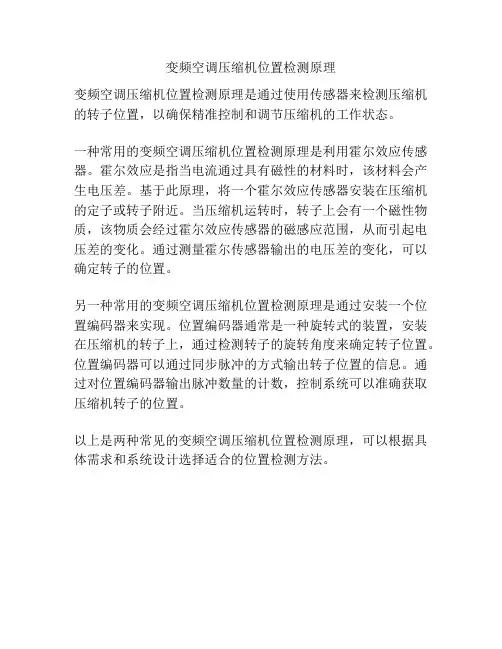 变频空调压缩机位置检测原理

变频空调压缩机位置检测原理是通过使用传感器来检测压缩机的转子位置，以确保精准控制和调节压缩机的工作状态。

一种常用的变频空调压缩机位置检测原理是利用霍尔效应传感器。霍尔效应是指当电流通过具有磁性的材料时，该材料会产生电压差。基于此原理，将一个霍尔效应传感器安装在压缩机的定子或转子附近。当压缩机运转时，转子上会有一个磁性物质，该物质会经过霍尔效应传感器的磁感应范围，从而引起电压差的变化。通过测量霍尔传感器输出的电压差的变化，可以确定转子的位置。

另一种常用的变频空调压缩机位置检测原理是通过安装一个位置编码器来实现。位置编码器通常是一种旋转式的装置，安装在压缩机的转子上，通过检测转子的旋转角度来确定转子位置。位置编码器可以通过同步脉冲的方式输出转子位置的信息。通过对位置编码器输出脉冲数量的计数，控制系统可以准确获取压缩机转子的位置。

以上是两种常见的变频空调压缩机位置检测原理，可以根据具体需求和系统设计选择适合的位置检测方法。